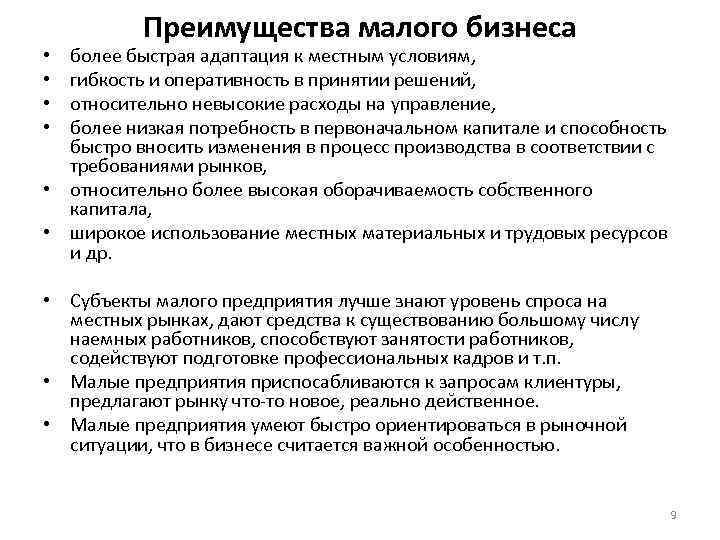 Преимущества малого бизнеса

• более быстрая адаптация к местным условиям,
• гибкость и оперативность в принятии решений,
• относительно невысокие расходы на управление,
• более низкая потребность в первоначальном капитале и способность быстро вносить изменения в процесс производства в соответствии с требованиями рынков,
• относительно более высокая оборачиваемость собственного капитала,
• широкое использование местных материальных и трудовых ресурсов и др.

• Субъекты малого предприятия лучше знают уровень спроса на местных рынках, дают средства к существованию большому числу наемных работников, способствуют занятости работников, содействуют подготовке профессиональных кадров и т.п.
• Малые предприятия приспосабливаются к запросам клиентуры, предлагают рынку что-то новое, реально действенное.
• Малые предприятия умеют быстро ориентироваться в рыночной ситуации, что в бизнесе считается важной особенностью.

9